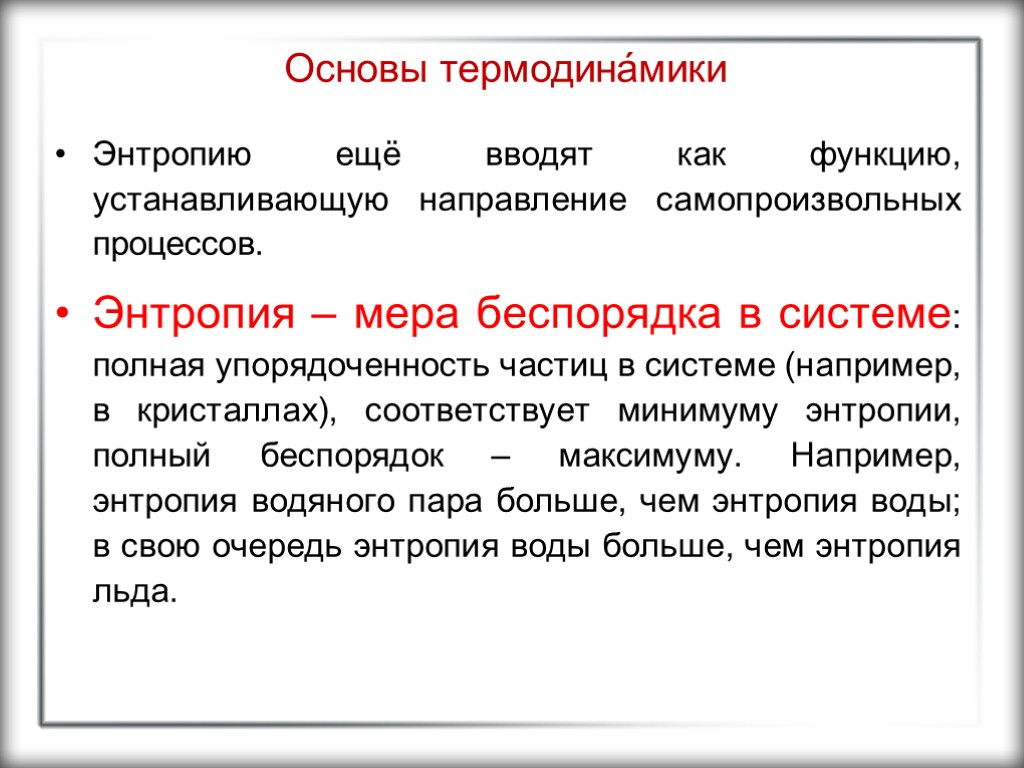 Основы термодина́мики

• Энтропию ещё вводят как функцию, устанавливающую направление самопроизвольных процессов.

• Энтропия – мера беспорядка в системе: полная упорядоченность частиц в системе (например, в кристаллах), соответствует минимуму энтропии, полный беспорядок – максимуму. Например, энтропия водяного пара больше, чем энтропия воды; в свою очередь энтропия воды больше, чем энтропия льда.